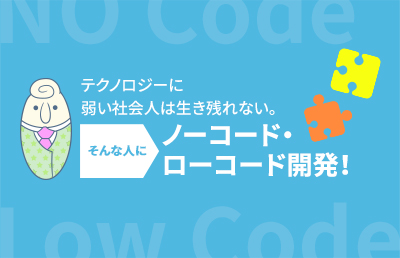 NO Code

テクノロジーに
弱い社会人は生き残れない。

そんな人に

ノーコード・
ローコード開発!

Low Code